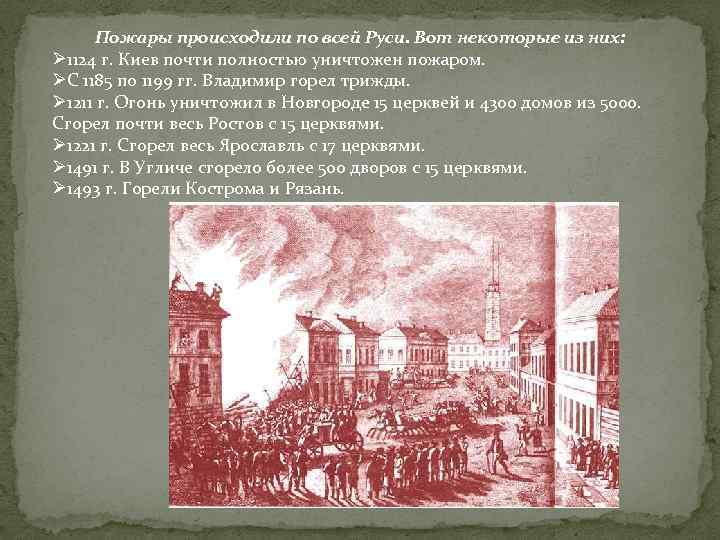 Пожары происходили по всей Руси. Вот некоторые из них:
➢1124 г. Киев почти полностью уничтожен пожаром.
➢С 1185 по 1199 гг. Владимир горел трижды.
➢1211 г. Огонь уничтожил в Новгороде 15 церквей и 4300 домов из 5000. Сгорел почти весь Ростов с 15 церквями.
➢1221 г. Сгорел весь Ярославль с 17 церквями.
➢1491 г. В Угличе сгорело более 500 дворов с 15 церквями.
➢1493 г. Горели Кострома и Рязань.